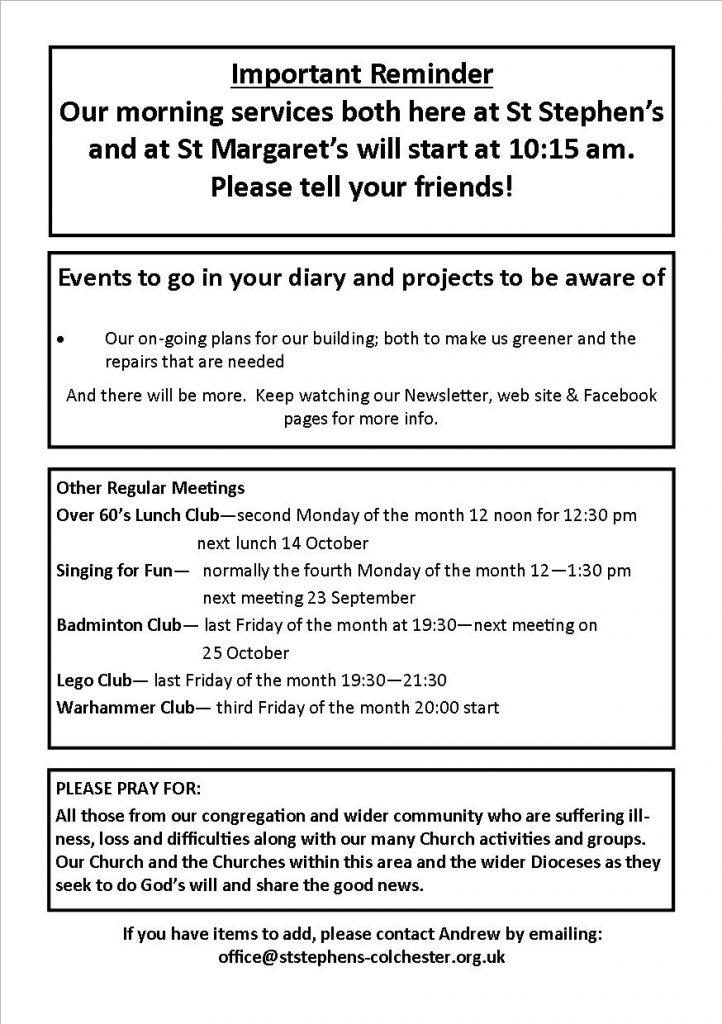 Important Reminder
Our morning services both here at St Stephen's and at St Margaret's will start at 10:15 am.
Please tell your friends!

Events to go in your diary and projects to be aware of

• Our on-going plans for our building; both to make us greener and the repairs that are needed

And there will be more. Keep watching our Newsletter, web site & Facebook pages for more info.

Other Regular Meetings
Over 60's Lunch Club—second Monday of the month 12 noon for 12:30 pm next lunch 14 October
Singing for Fun— normally the fourth Monday of the month 12—1:30 pm next meeting 23 September
Badminton Club— last Friday of the month at 19:30—next meeting on 25 October
Lego Club— last Friday of the month 19:30—21:30
Warhammer Club— third Friday of the month 20:00 start

PLEASE PRAY FOR:
All those from our congregation and wider community who are suffering illness, loss and difficulties along with our many Church activities and groups. Our Church and the Churches within this area and the wider Dioceses as they seek to do God's will and share the good news.

If you have items to add, please contact Andrew by emailing:
office@ststephens-colchester.org.uk